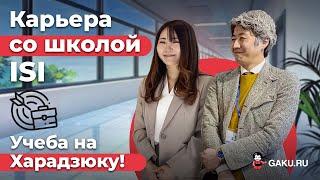 Карьера со школой ISI

Учеба на Харадзюку!

GAKU.RU